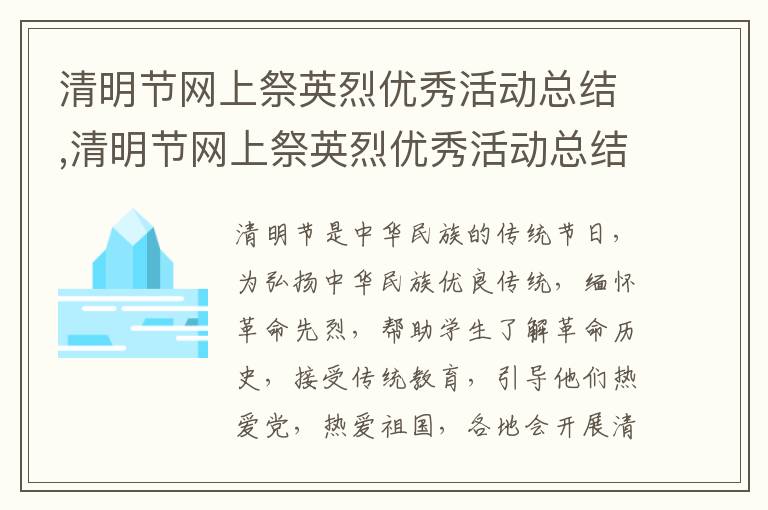 清明节网上祭英烈优秀活动总结,清明节网上祭英烈优秀活动总结

清明节是中华民族的传统节日，为弘扬中华民族优良传统，缅怀革命先烈，帮助学生了解革命历史，接受传统教育，引导他们热爱党，热爱祖国，各地会开展清